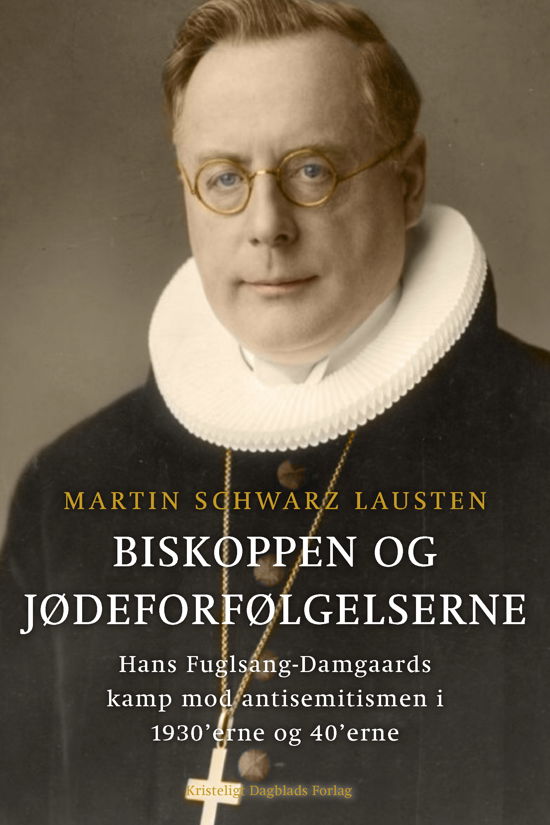 MARTIN SCHWARZ LAUSTEN

BISKOPPEN OG JØDEFORFØLGELSERNE

Hans Fuglsang-Damgaards kamp mod antisemitismen i 1930'erne og 40'erne

Kristeligt Dagblads Forlag